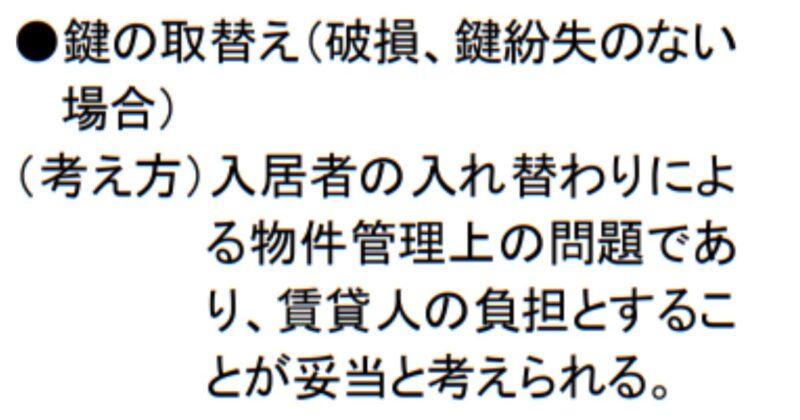 ●鍵の取替え（破損、鍵紛失のない場合）

（考え方）入居者の入れ替わりによる物件管理上の問題であり、賃貸人の負担とすることが妥当と考えられる。